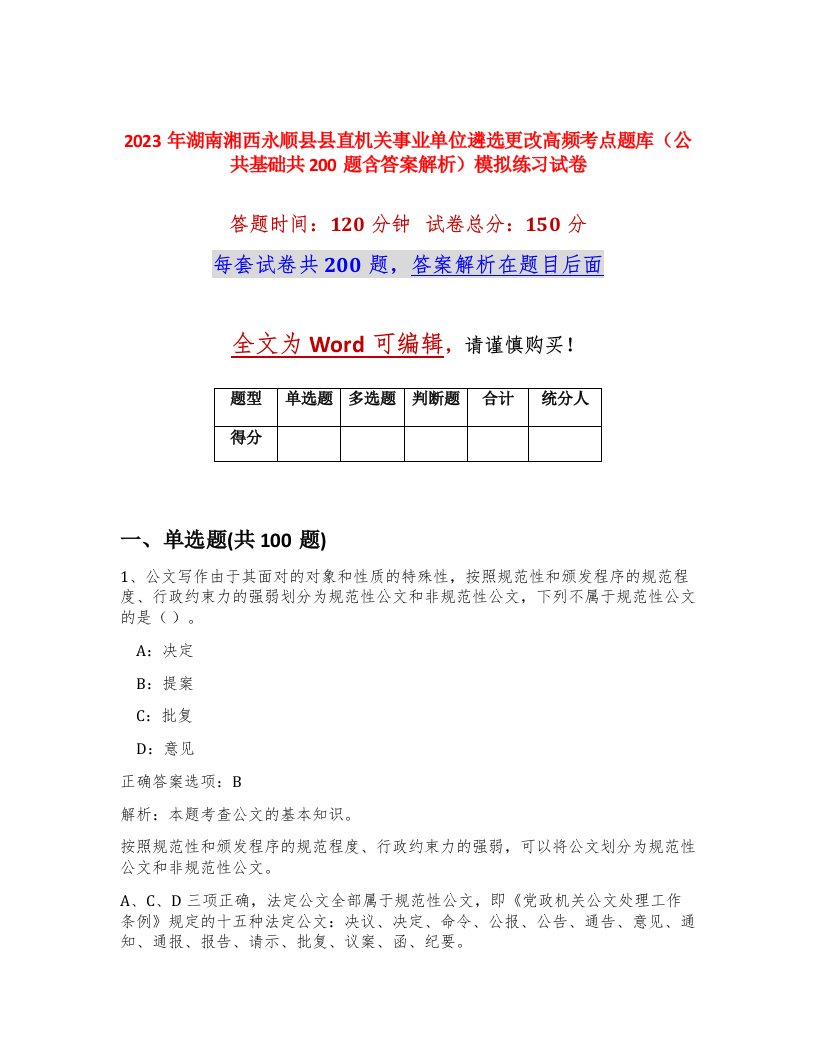 2023 年湖南湘西永顺县县直机关事业单位遴选更改高频考点题库（公共基础共 200 题含答案解析）模拟练习试卷

答题时间：120 分钟　试卷总分：150 分

每套试卷共 200 题，答案解析在题目后面

全文为 Word 可编辑，请谨慎购买！

| 题型 | 单选题 | 多选题 | 判断题 | 合计 | 统分人 |
|---|---|---|---|---|---|
| 得分 | | | | | |

一、单选题(共 100 题)

1、公文写作由于其面对的对象和性质的特殊性，按照规范性和颁发程序的规范程度、行政约束力的强弱划分为规范性公文和非规范性公文，下列不属于规范性公文的是（）。

A：决定

B：提案

C：批复

D：意见

正确答案选项：B

解析：本题考查公文的基本知识。

按照规范性和颁发程序的规范程度、行政约束力的强弱，可以将公文划分为规范性公文和非规范性公文。

A、C、D 三项正确，法定公文全部属于规范性公文，即《党政机关公文处理工作条例》规定的十五种法定公文：决议、决定、命令、公报、公告、通告、意见、通知、通报、报告、请示、批复、议案、函、纪要。